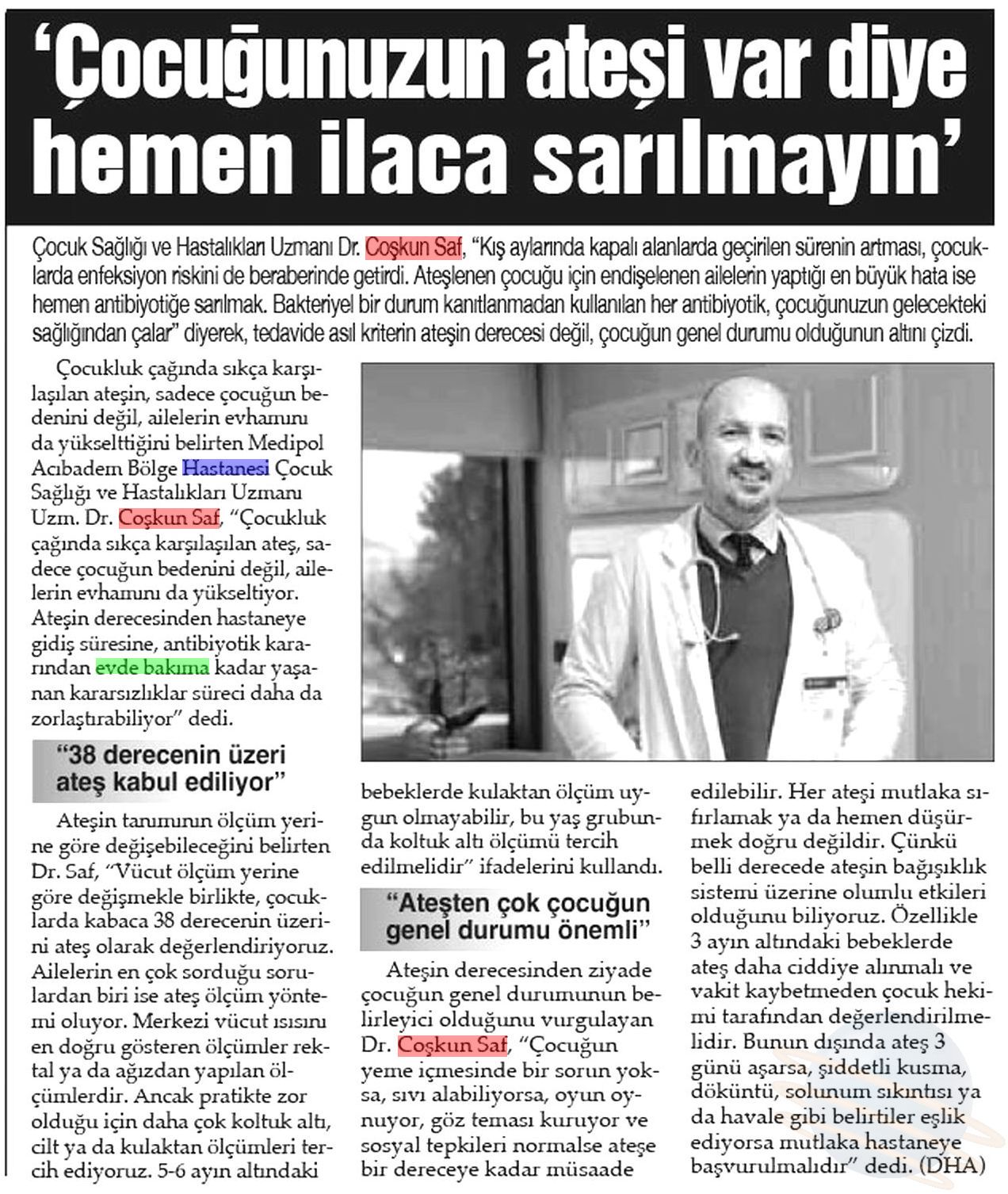 ‘Çocuğunuzun ateşi var diye hemen ilaca sarılmayın’

Çocuk Sağlığı ve Hastalıkları Uzmanı Dr. Coşkun Saf, “Kış aylarında kapalı alanlarda geçirilen sürenin artması, çocuklarda enfeksiyon riskini de beraberinde getirdi. Ateşlenen çocuğu için endişelenen ailelerin yaptığı en büyük hata ise hemen antibiyotiğe sarılmak. Bakteriyel bir durum kanıtlanmadan kullanılan her antibiyotik, çocuğunuzun gelecekteki sağlığından çalar” diyerek, tedavide asıl kriterin ateşin derecesi değil, çocuğun genel durumu olduğunun altını çizdi.

Çocukluk çağında sıkça karşılaşılan ateşin, sadece çocuğun bedenini değil, ailelerin evhamını da yükselttiğini belirten Medipol Acıbadem Bölge Hastanesi Çocuk Sağlığı ve Hastalıkları Uzmanı Uzm. Dr. Coşkun Saf, “Çocukluk çağında sıkça karşılaşılan ateş, sadece çocuğun bedenini değil, ailelerin evhamını da yükseltiyor. Ateşin derecesinden hastaneye gidiş süresine, antibiyotik kararından evde bakıma kadar yaşanan kararsızlıklar süreci daha da zorlaştırabiliyor” dedi.

“38 derecenin üzeri ateş kabul ediliyor”

Ateşin tanımının ölçüm yerine göre değişebileceğini belirten Dr. Saf, “Vücut ölçüm yerine göre değişmekle birlikte, çocuklarda kabaca 38 derecenin üzerini ateş olarak değerlendiriyoruz. Ailelerin en çok sorduğu sorulardan biri ise ateş ölçüm yöntemi oluyor. Merkezi vücut ısısını en doğru gösteren ölçümler rektal ya da ağızdan yapılan ölçümlerdir. Ancak pratikte zor olduğu için daha çok koltuk altı, cilt ya da kulaktan ölçümleri tercih ediyoruz. 5-6 ayın altındaki bebeklerde kulaktan ölçüm uygun olmayabilir, bu yaş grubunda koltuk altı ölçümü tercih edilmelidir” ifadelerini kullandı.

“Ateşten çok çocuğun genel durumu önemli”

Ateşin derecesinden ziyade çocuğun genel durumunun belirleyici olduğunu vurgulayan Dr. Coşkun Saf, “Çocuğun yeme içmesinde bir sorun yoksa, sıvı alabiliyorsa, oyun oynuyor, göz teması kuruyor ve sosyal tepkileri normalse ateşe bir dereceye kadar müsaade edilebilir. Her ateşi mutlaka sıfırlamak ya da hemen düşürmek doğru değildir. Çünkü belli derecede ateşin bağışıklık sistemi üzerine olumlu etkileri olduğunu biliyoruz. Özellikle 3 ayın altındaki bebeklerde ateş daha ciddiye alınmalı ve vakit kaybetmeden çocuk hekimi tarafından değerlendirilmelidir. Bunun dışında ateş 3 günü aşarsa, şiddetli kusma, döküntü, solunum sıkıntısı ya da havale gibi belirtiler eşlik ediyorsa mutlaka hastaneye başvurulmalıdır” dedi. (DHA)